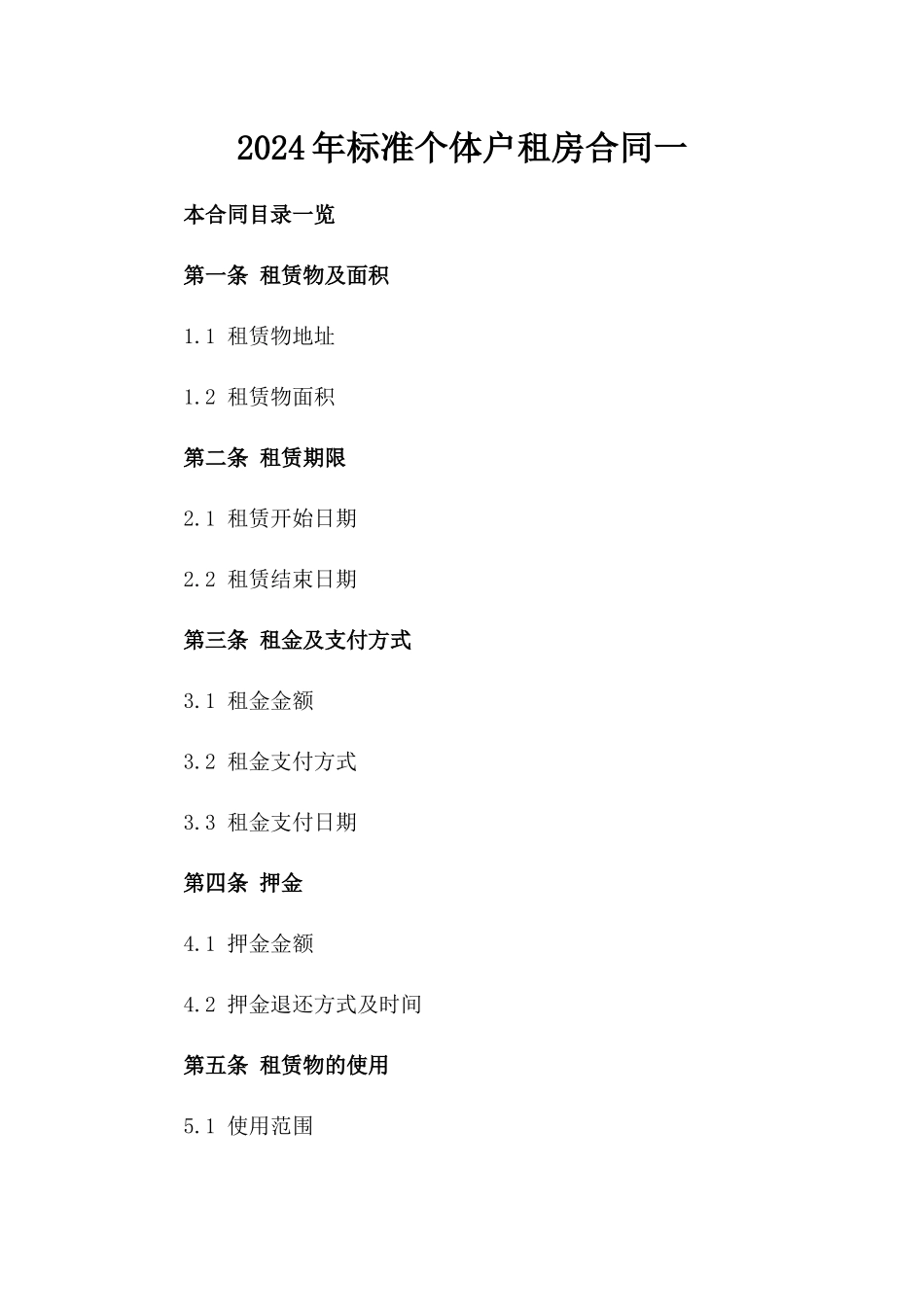 2024年标准个体户租房合同一

本合同目录一览

第一条 租赁物及面积

1.1 租赁物地址

1.2 租赁物面积

第二条 租赁期限

2.1 租赁开始日期

2.2 租赁结束日期

第三条 租金及支付方式

3.1 租金金额

3.2 租金支付方式

3.3 租金支付日期

第四条 押金

4.1 押金金额

4.2 押金退还方式及时间

第五条 租赁物的使用

5.1 使用范围